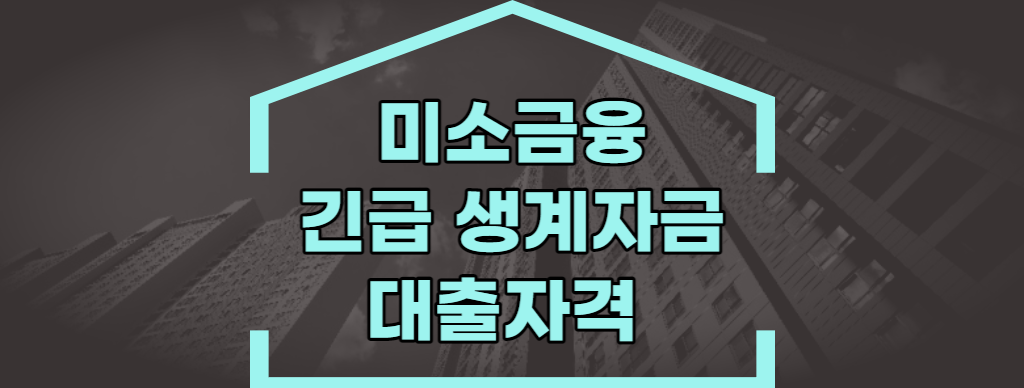 미소금융
긴급 생계자금
대출자격